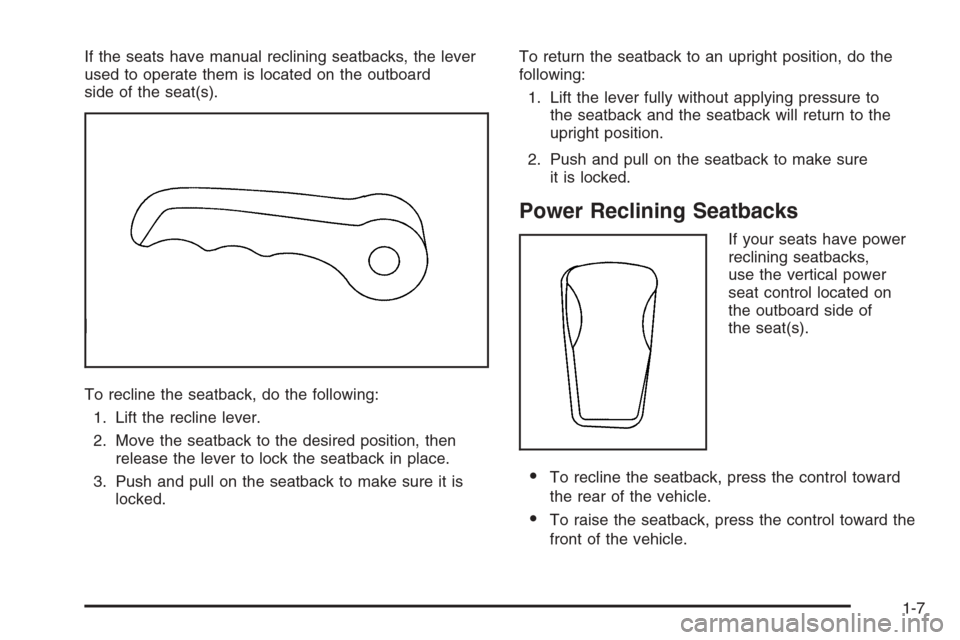 If the seats have manual reclining seatbacks, the lever used to operate them is located on the outboard side of the seat(s).

To recline the seatback, do the following:

1. Lift the recline lever.
2. Move the seatback to the desired position, then release the lever to lock the seatback in place.
3. Push and pull on the seatback to make sure it is locked.

To return the seatback to an upright position, do the following:

1. Lift the lever fully without applying pressure to the seatback and the seatback will return to the upright position.
2. Push and pull on the seatback to make sure it is locked.

Power Reclining Seatbacks

If your seats have power reclining seatbacks, use the vertical power seat control located on the outboard side of the seat(s).

• To recline the seatback, press the control toward the rear of the vehicle.
• To raise the seatback, press the control toward the front of the vehicle.

1-7

carmanualsonline.info